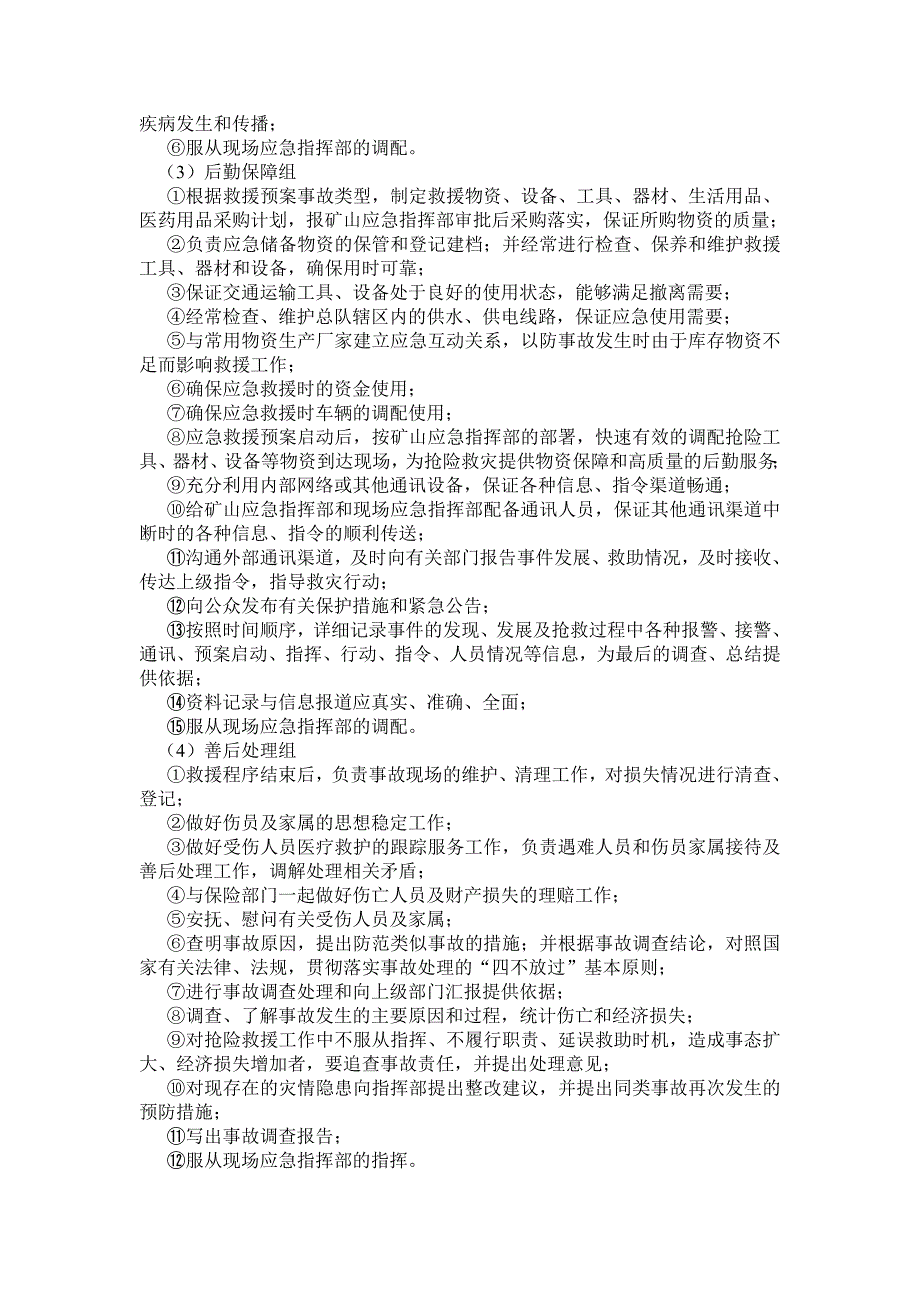 疾病发生和传播；

⑥服从现场应急指挥部的调配。

（3）后勤保障组

①根据救援预案事故类型，制定救援物资、设备、工具、器材、生活用品、医药用品采购计划，报矿山应急指挥部审批后采购落实，保证所购物资的质量；

②负责应急储备物资的保管和登记建档；并经常进行检查、保养和维护救援工具、器材和设备，确保用时可靠；

③保证交通运输工具、设备处于良好的使用状态，能够满足撤离需要；

④经常检查、维护总队辖区内的供水、供电线路，保证应急使用需要；

⑤与常用物资生产厂家建立应急互动关系，以防事故发生时由于库存物资不足而影响救援工作；

⑥确保应急救援时的资金使用；

⑦确保应急救援时车辆的调配使用；

⑧应急救援预案启动后，按矿山应急指挥部的部署，快速有效的调配抢险工具、器材、设备等物资到达现场，为抢险救灾提供物资保障和高质量的后勤服务；

⑨充分利用内部网络或其他通讯设备，保证各种信息、指令渠道畅通；

⑩给矿山应急指挥部和现场应急指挥部配备通讯人员，保证其他通讯渠道中断时的各种信息、指令的顺利传送；

⑪沟通外部通讯渠道，及时向有关部门报告事件发展、救助情况，及时接收、传达上级指令，指导救灾行动；

⑫向公众发布有关保护措施和紧急公告；

⑬按照时间顺序，详细记录事件的发现、发展及抢救过程中各种报警、接警、通讯、预案启动、指挥、行动、指令、人员情况等信息，为最后的调查、总结提供依据；

⑭资料记录与信息报道应真实、准确、全面；

⑮服从现场应急指挥部的调配。

（4）善后处理组

①救援程序结束后，负责事故现场的维护、清理工作，对损失情况进行清查、登记；

②做好伤员及家属的思想稳定工作；

③做好受伤人员医疗救护的跟踪服务工作，负责遇难人员和伤员家属接待及善后处理工作，调解处理相关矛盾；

④与保险部门一起做好伤亡人员及财产损失的理赔工作；

⑤安抚、慰问有关受伤人员及家属；

⑥查明事故原因，提出防范类似事故的措施；并根据事故调查结论，对照国家有关法律、法规，贯彻落实事故处理的“四不放过”基本原则；

⑦进行事故调查处理和向上级部门汇报提供依据；

⑧调查、了解事故发生的主要原因和过程，统计伤亡和经济损失；

⑨对抢险救援工作中不服从指挥、不履行职责、延误救助时机，造成事态扩大、经济损失增加者，要追查事故责任，并提出处理意见；

⑩对现存在的灾情隐患向指挥部提出整改建议，并提出同类事故再次发生的预防措施；

⑪写出事故调查报告；

⑫服从现场应急指挥部的指挥。